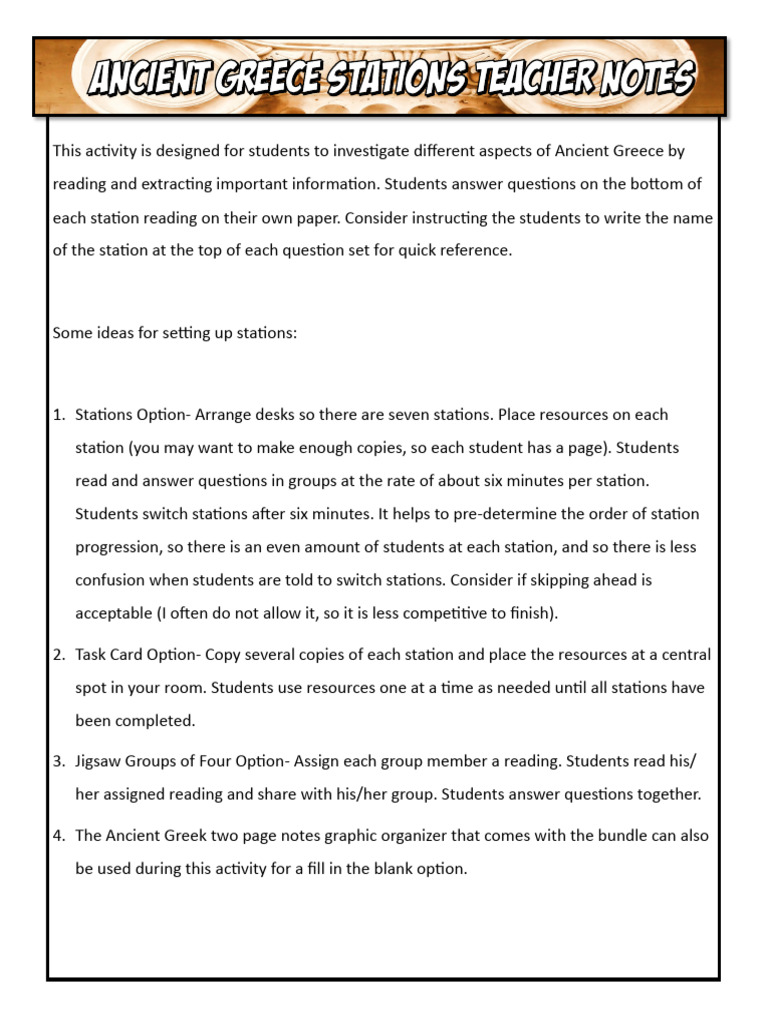 ANCIENT GREECE STATIONS TEACHER NOTES

This activity is designed for students to investigate different aspects of Ancient Greece by reading and extracting important information. Students answer questions on the bottom of each station reading on their own paper. Consider instructing the students to write the name of the station at the top of each question set for quick reference.

Some ideas for setting up stations:

1. Stations Option- Arrange desks so there are seven stations. Place resources on each station (you may want to make enough copies, so each student has a page). Students read and answer questions in groups at the rate of about six minutes per station. Students switch stations after six minutes. It helps to pre-determine the order of station progression, so there is an even amount of students at each station, and so there is less confusion when students are told to switch stations. Consider if skipping ahead is acceptable (I often do not allow it, so it is less competitive to finish).

2. Task Card Option- Copy several copies of each station and place the resources at a central spot in your room. Students use resources one at a time as needed until all stations have been completed.

3. Jigsaw Groups of Four Option- Assign each group member a reading. Students read his/her assigned reading and share with his/her group. Students answer questions together.

4. The Ancient Greek two page notes graphic organizer that comes with the bundle can also be used during this activity for a fill in the blank option.